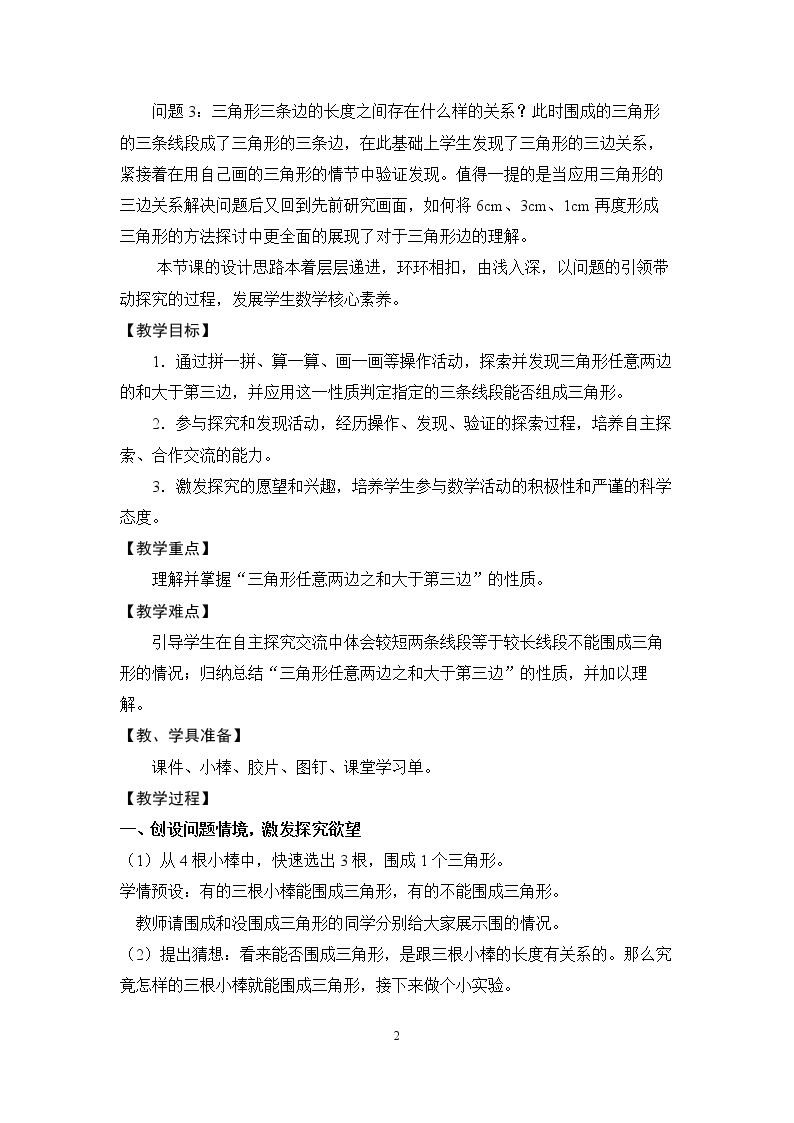 问题3：三角形三条边的长度之间存在什么样的关系？此时围成的三角形的三条线段成了三角形的三条边，在此基础上学生发现了三角形的三边关系，紧接着在用自己画的三角形的情节中验证发现。值得一提的是当应用三角形的三边关系解决问题后又回到先前研究画面，如何将6cm、3cm、1cm再度形成三角形的方法探讨中更全面的展现了对于三角形边的理解。

本节课的设计思路本着层层递进，环环相扣，由浅入深，以问题的引领带动探究的过程，发展学生数学核心素养。

【教学目标】

1．通过拼一拼、算一算、画一画等操作活动，探索并发现三角形任意两边的和大于第三边，并应用这一性质判定指定的三条线段能否组成三角形。

2．参与探究和发现活动，经历操作、发现、验证的探索过程，培养自主探索、合作交流的能力。

3．激发探究的愿望和兴趣，培养学生参与数学活动的积极性和严谨的科学态度。

【教学重点】

理解并掌握“三角形任意两边之和大于第三边”的性质。

【教学难点】

引导学生在自主探究交流中体会较短两条线段等于较长线段不能围成三角形的情况；归纳总结“三角形任意两边之和大于第三边”的性质，并加以理解。

【教、学具准备】

课件、小棒、胶片、图钉、课堂学习单。

【教学过程】

一、创设问题情境，激发探究欲望

（1）从4根小棒中，快速选出3根，围成1个三角形。

学情预设：有的三根小棒能围成三角形，有的不能围成三角形。

教师请围成和没围成三角形的同学分别给大家展示围的情况。

（2）提出猜想：看来能否围成三角形，是跟三根小棒的长度有关系的。那么究竟怎样的三根小棒就能围成三角形，接下来做个小实验。

2